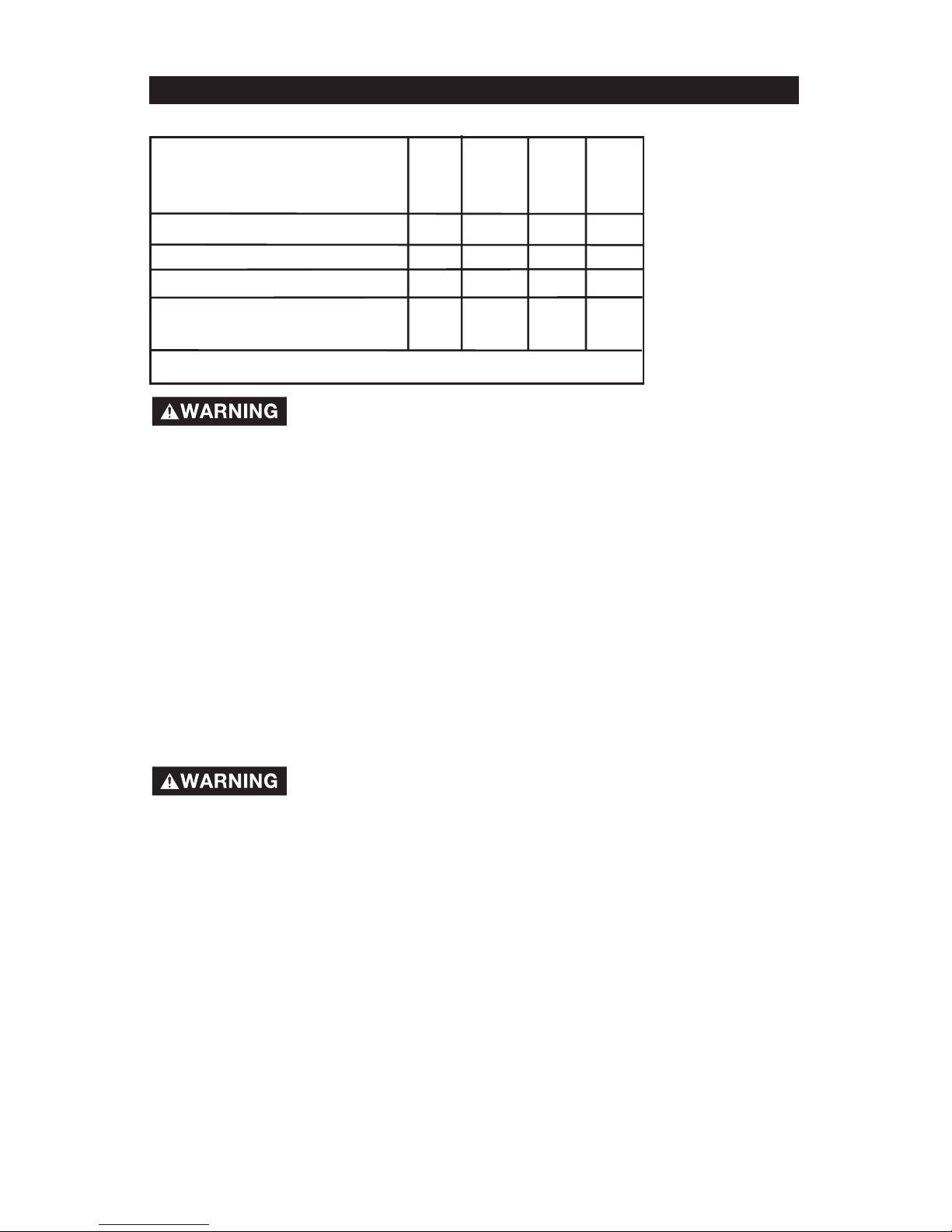 WARNING

WARNING